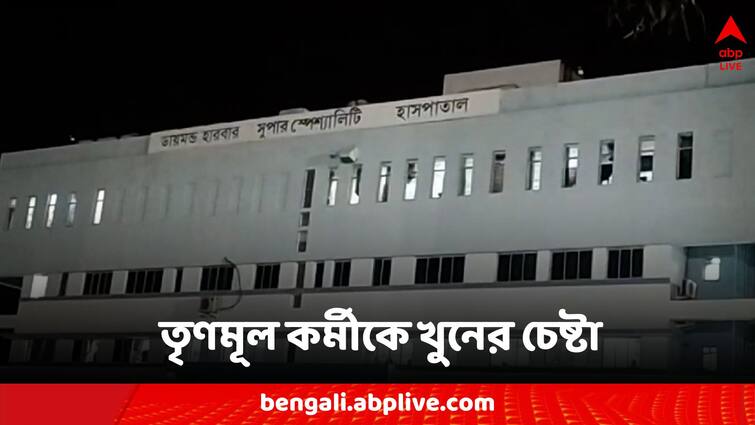 abp LIVE

ডায়মন্ড হারবার সুপার স্পেশ্যালিটি হাসপাতাল

তৃণমূল কর্মীকে খুনের চেষ্টা

bengali.abplive.com